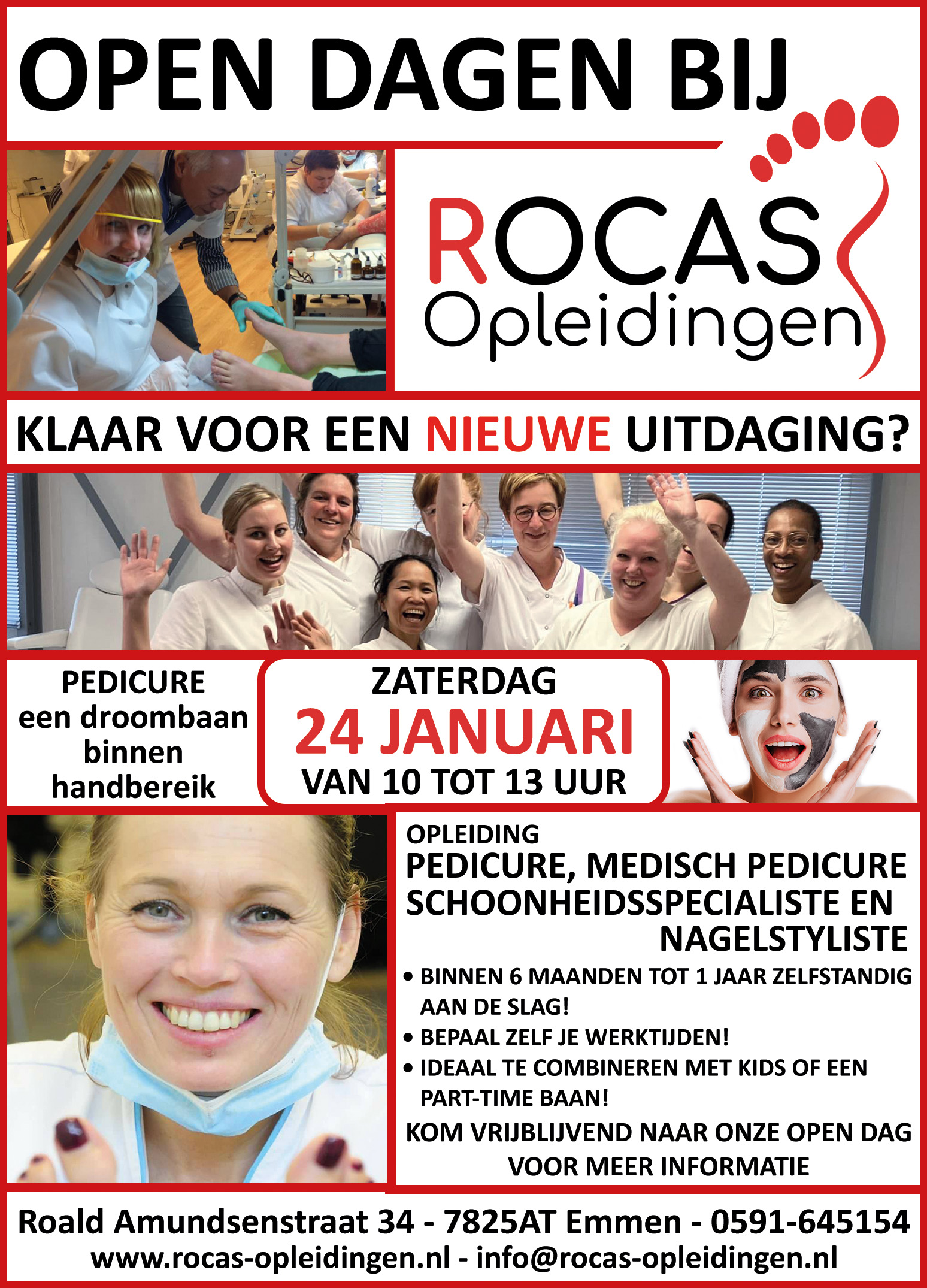 OPEN DAGEN BIJ

ROCAS
Opleidingen

KLAAR VOOR EEN NIEUWE UITDAGING?

PEDICURE
een droombaan
binnen
handbereik

ZATERDAG
24 JANUARI
VAN 10 TOT 13 UUR

OPLEIDING
PEDICURE, MEDISCH PEDICURE
SCHOONHEIDSSPECIALISTE EN
NAGELSTYLISTE

• BINNEN 6 MAANDEN TOT 1 JAAR ZELFSTANDIG AAN DE SLAG!
• BEPAAL ZELF JE WERKTIJDEN!
• IDEAAL TE COMBINEREN MET KIDS OF EEN PART-TIME BAAN!

KOM VRIJBLIJVEND NAAR ONZE OPEN DAG VOOR MEER INFORMATIE

Roald Amundsenstraat 34 - 7825AT Emmen - 0591-645154
www.rocas-opleidingen.nl - info@rocas-opleidingen.nl